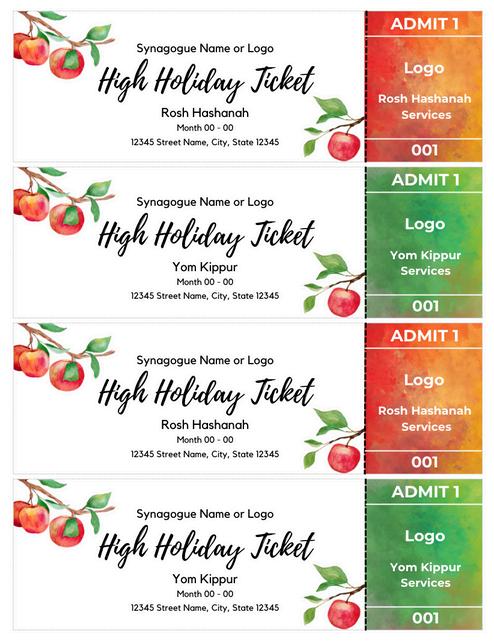 Synagogue Name or Logo

High Holiday Ticket

Rosh Hashanah

Month 00 - 00

12345 Street Name, City, State 12345

ADMIT 1

Logo

Rosh Hashanah Services

001

Synagogue Name or Logo

High Holiday Ticket

Yom Kippur

Month 00 - 00

12345 Street Name, City, State 12345

ADMIT 1

Logo

Yom Kippur Services

001

Synagogue Name or Logo

High Holiday Ticket

Rosh Hashanah

Month 00 - 00

12345 Street Name, City, State 12345

ADMIT 1

Logo

Rosh Hashanah Services

001

Synagogue Name or Logo

High Holiday Ticket

Yom Kippur

Month 00 - 00

12345 Street Name, City, State 12345

ADMIT 1

Logo

Yom Kippur Services

001